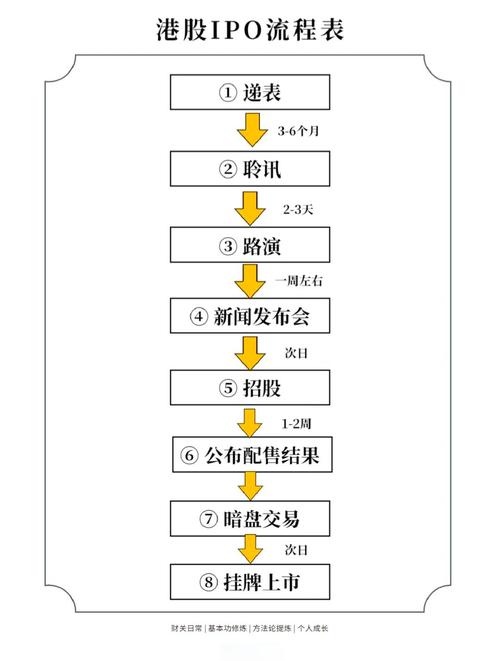 港股IPO流程表

① 递表

3-6个月

② 聆讯

2-3天

③ 路演

一周左右

④ 新闻发布会

次日

⑤ 招股

1-2周

⑥ 公布配售结果

⑦ 暗盘交易

次日

⑧ 挂牌上市

财关日常 | 基本功修炼 | 方法论提炼 | 个人成长